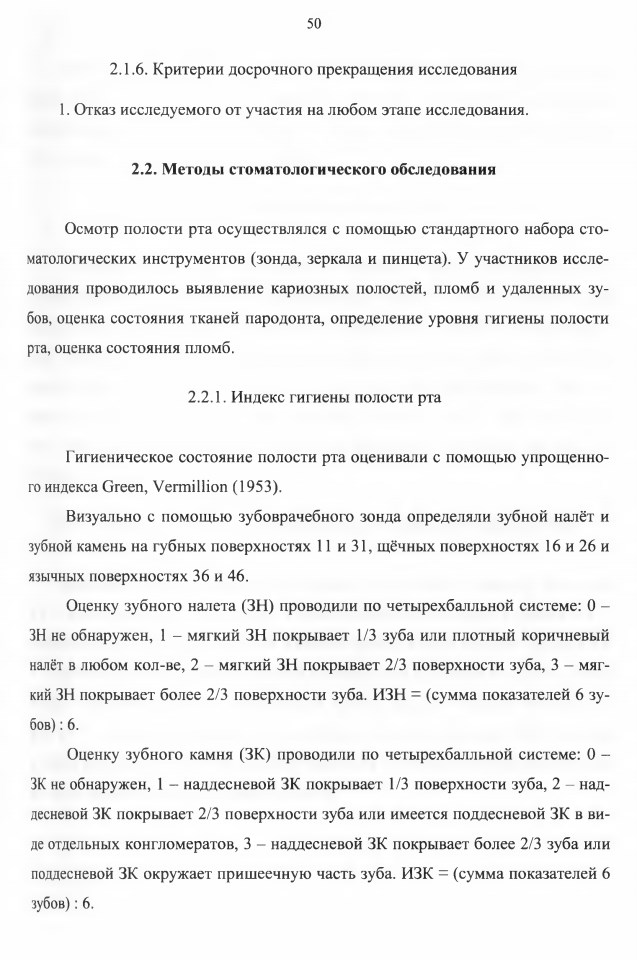 50

2.1.6. Критерии досрочного прекращения исследования

1. Отказ исследуемого от участия на любом этапе исследования.

2.2. Методы стоматологического обследования

Осмотр полости рта осуществлялся с помощью стандартного набора стоматологических инструментов (зонда, зеркала и пинцета). У участников исследования проводилось выявление кариозных полостей, пломб и удаленных зубов, оценка состояния тканей пародонта, определение уровня гигиены полости рта, оценка состояния пломб.

2.2.1. Индекс гигиены полости рта

Гигиеническое состояние полости рта оценивали с помощью упрощенного индекса Green, Vermillion (1953).

Визуально с помощью зубоврачебного зонда определяли зубной налёт и зубной камень на губных поверхностях 11 и 31, щёчных поверхностях 16 и 26 и язычных поверхностях 36 и 46.

Оценку зубного налета (ЗН) проводили по четырехбалльной системе: 0 – ЗН не обнаружен, 1 – мягкий ЗН покрывает 1/3 зуба или плотный коричневый налёт в любом кол-ве, 2 – мягкий ЗН покрывает 2/3 поверхности зуба, 3 – мягкий ЗН покрывает более 2/3 поверхности зуба. ИЗН = (сумма показателей 6 зубов) : 6.

Оценку зубного камня (ЗК) проводили по четырехбалльной системе: 0 – ЗК не обнаружен, 1 – наддесневой ЗК покрывает 1/3 поверхности зуба, 2 – наддесневой ЗК покрывает 2/3 поверхности зуба или имеется поддесневой ЗК в виде отдельных конгломератов, 3 – наддесневой ЗК покрывает более 2/3 зуба или поддесневой ЗК окружает пришеечную часть зуба. ИЗК = (сумма показателей 6 зубов) : 6.